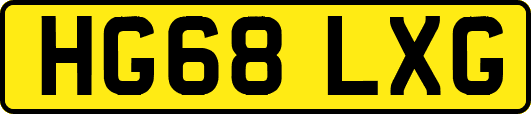 HG68 LXG